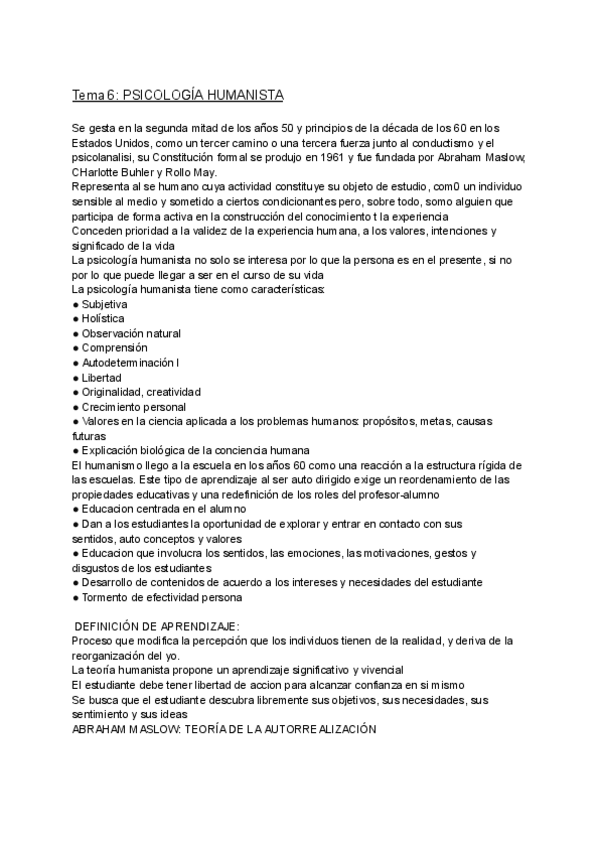 Tema 6: PSICOLOGÍA HUMANISTA

Se gesta en la segunda mitad de los años 50 y principios de la década de los 60 en los Estados Unidos, como un tercer camino o una tercera fuerza junto al conductismo y el psicolanalisi, su Constitución formal se produjo en 1961 y fue fundada por Abraham Maslow, CHarlotte Buhler y Rollo May.
Representa al se humano cuya actividad constituye su objeto de estudio, com0 un individuo sensible al medio y sometido a ciertos condicionantes pero, sobre todo, somo alguien que participa de forma activa en la construcción del conocimiento t la experiencia
Conceden prioridad a la validez de la experiencia humana, a los valores, intenciones y significado de la vida
La psicología humanista no solo se interesa por lo que la persona es en el presente, si no por lo que puede llegar a ser en el curso de su vida
La psicología humanista tiene como características:
● Subjetiva
● Holística
● Observación natural
● Comprensión
● Autodeterminación l
● Libertad
● Originalidad, creatividad
● Crecimiento personal
● Valores en la ciencia aplicada a los problemas humanos: propósitos, metas, causas futuras
● Explicación biológica de la conciencia humana
El humanismo llego a la escuela en los años 60 como una reacción a la estructura rígida de las escuelas. Este tipo de aprendizaje al ser auto dirigido exige un reordenamiento de las propiedades educativas y una redefinición de los roles del profesor-alumno
● Educacion centrada en el alumno
● Dan a los estudiantes la oportunidad de explorar y entrar en contacto con sus sentidos, auto conceptos y valores
● Educacion que involucra los sentidos, las emociones, las motivaciones, gestos y disgustos de los estudiantes
● Desarrollo de contenidos de acuerdo a los intereses y necesidades del estudiante
● Tormento de efectividad persona

DEFINICIÓN DE APRENDIZAJE:
Proceso que modifica la percepción que los individuos tienen de la realidad, y deriva de la reorganización del yo.
La teoría humanista propone un aprendizaje significativo y vivencial
El estudiante debe tener libertad de accion para alcanzar confianza en si mismo
Se busca que el estudiante descubra libremente sus objetivos, sus necesidades, sus sentimiento y sus ideas
ABRAHAM MASLOW: TEORÍA DE LA AUTORREALIZACIÓN